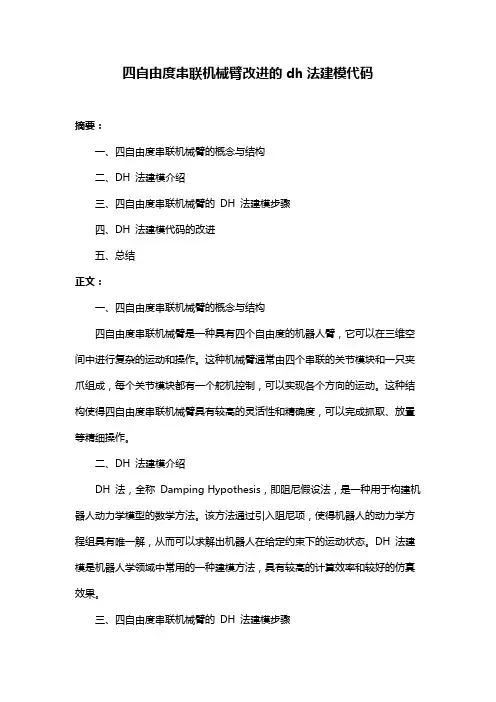 四自由度串联机械臂改进的 dh 法建模代码

摘要：

一、四自由度串联机械臂的概念与结构

二、DH 法建模介绍

三、四自由度串联机械臂的 DH 法建模步骤

四、DH 法建模代码的改进

五、总结

正文：

一、四自由度串联机械臂的概念与结构

四自由度串联机械臂是一种具有四个自由度的机器人臂，它可以在三维空间中进行复杂的运动和操作。这种机械臂通常由四个串联的关节模块和一只夹爪组成，每个关节模块都有一个舵机控制，可以实现各个方向的运动。这种结构使得四自由度串联机械臂具有较高的灵活性和精确度，可以完成抓取、放置等精细操作。

二、DH 法建模介绍

DH 法，全称 Damping Hypothesis，即阻尼假设法，是一种用于构建机器人动力学模型的数学方法。该方法通过引入阻尼项，使得机器人的动力学方程组具有唯一解，从而可以求解出机器人在给定约束下的运动状态。DH 法建模是机器人学领域中常用的一种建模方法，具有较高的计算效率和较好的仿真效果。

三、四自由度串联机械臂的 DH 法建模步骤